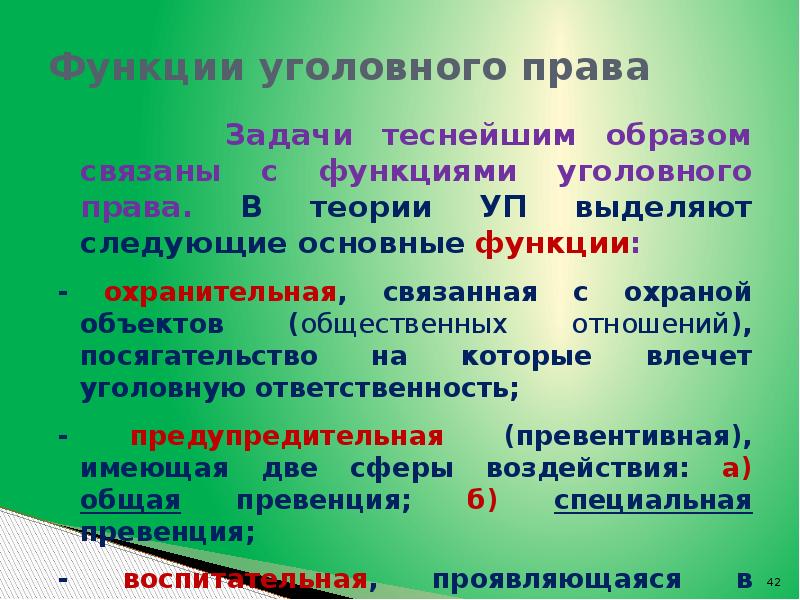 Функции уголовного права

Задачи теснейшим образом связаны с функциями уголовного права. В теории УП выделяют следующие основные функции:

- охранительная, связанная с охраной объектов (общественных отношений), посягательство на которые влечет уголовную ответственность;

- предупредительная (превентивная), имеющая две сферы воздействия: а) общая превенция; б) специальная превенция;

- воспитательная, проявляющаяся в

42